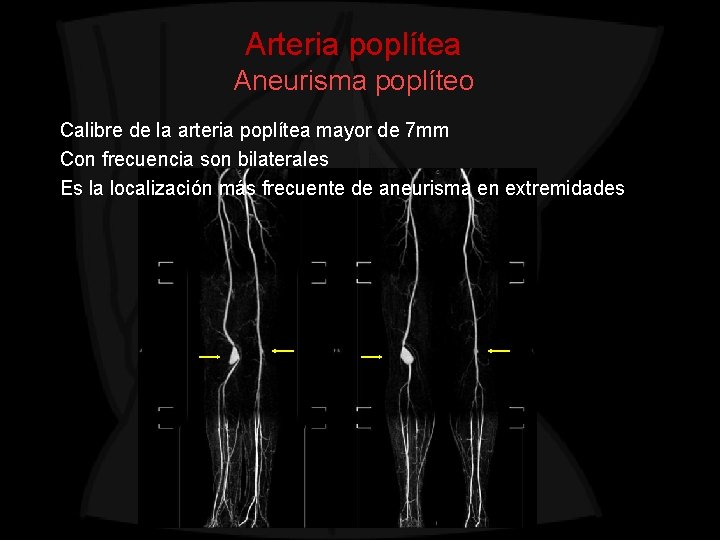 Arteria poplítea
Aneurisma poplíteo

Calibre de la arteria poplítea mayor de 7mm
Con frecuencia son bilaterales
Es la localización más frecuente de aneurisma en extremidades